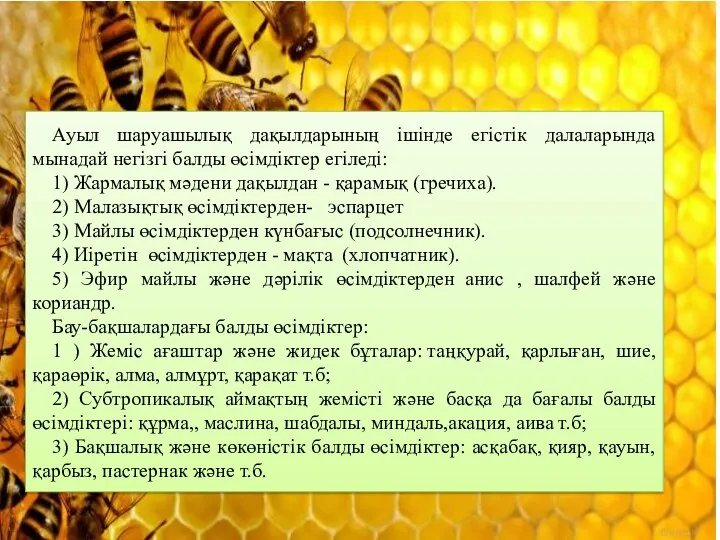 Ауыл шаруашылық дақылдарының ішінде егістік далаларында мынадай негізгі балды өсімдіктер егіледі:
1) Жармалық мәдени дақылдан - қарамық (гречиха).
2) Малазықтық өсімдіктерден- эспарцет
3) Майлы өсімдіктерден күнбағыс (подсолнечник).
4) Иіретін өсімдіктерден - мақта (хлопчатник).
5) Эфир майлы және дәрілік өсімдіктерден анис , шалфей және кориандр.
Бау-бақшалардағы балды өсімдіктер:
1 ) Жеміс ағаштар және жидек бұталар: таңқурай, қарлыған, шие, қараөрік, алма, алмұрт, қарақат т.б;
2) Субтропикалық аймақтың жемісті және басқа да бағалы балды өсімдіктері: құрма,, маслина, шабдалы, миндаль,акация, аива т.б;
3) Бақшалық және көкөністік балды өсімдіктер: асқабақ, қияр, қауын, қарбыз, пастернак және т.б.